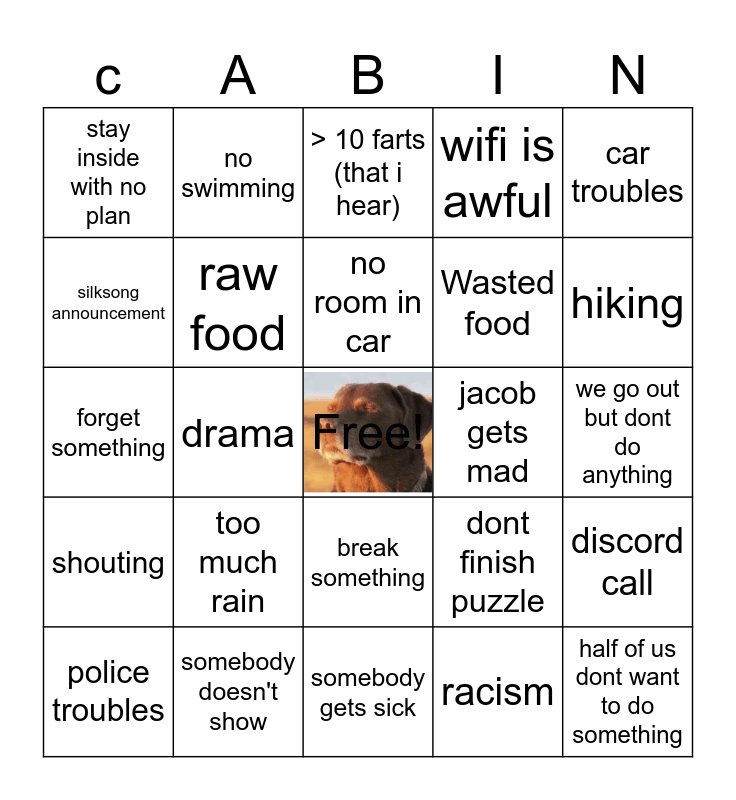 | c | A | B | I | N |
|---|---|---|---|---|
| stay inside with no plan | no swimming | > 10 farts (that i hear) | wifi is awful | car troubles |
| silksong announcement | raw food | no room in car | Wasted food | hiking |
| forget something | drama | Free! | jacob gets mad | we go out but dont do anything |
| shouting | too much rain | break something | dont finish puzzle | discord call |
| police troubles | somebody doesn't show | somebody gets sick | racism | half of us dont want to do something |